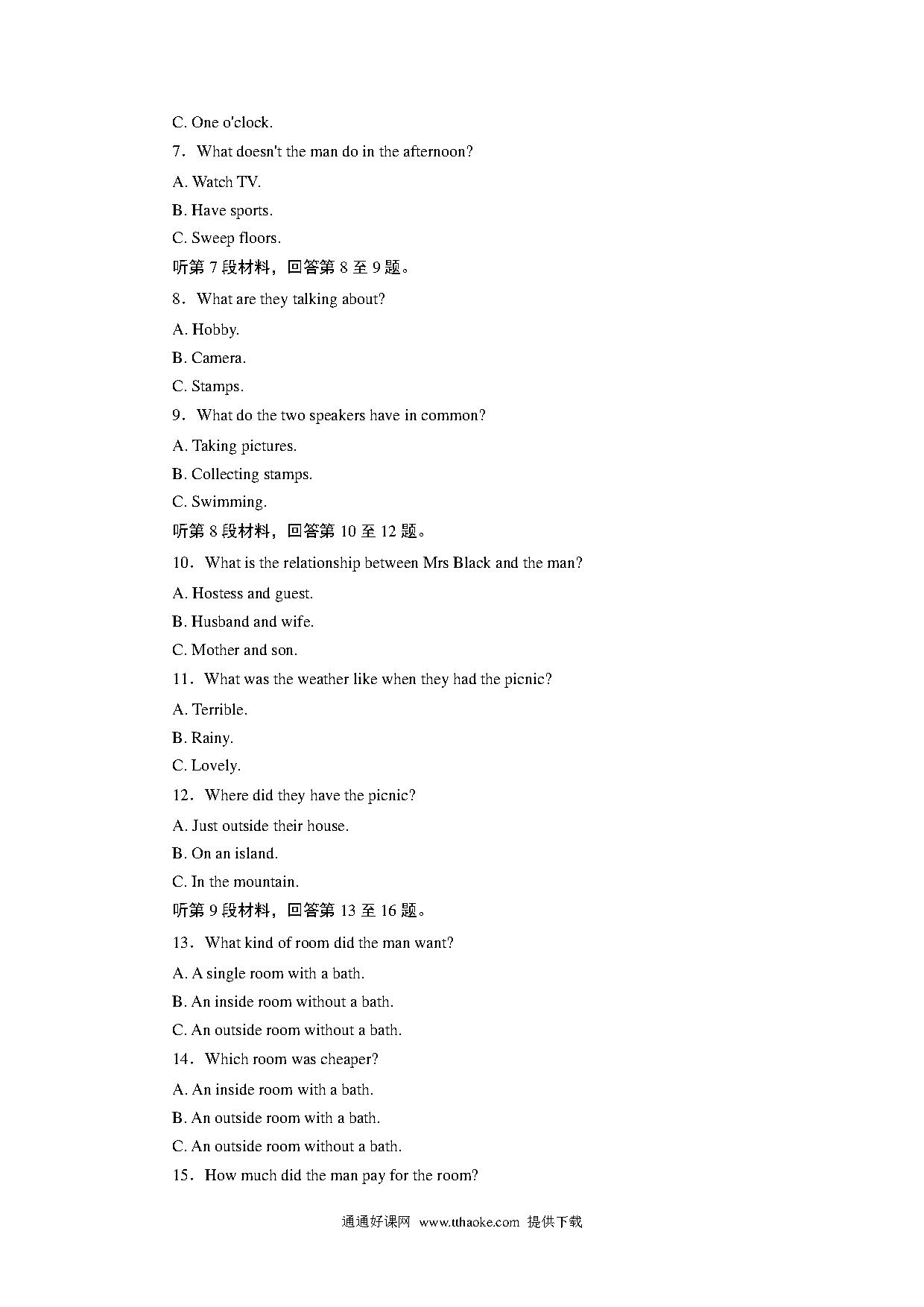 C. One o'clock.

7．What doesn't the man do in the afternoon?

A. Watch TV.

B. Have sports.

C. Sweep floors.

听第 7 段材料，回答第 8 至 9 题。

8．What are they talking about?

A. Hobby.

B. Camera.

C. Stamps.

9．What do the two speakers have in common?

A. Taking pictures.

B. Collecting stamps.

C. Swimming.

听第 8 段材料，回答第 10 至 12 题。

10．What is the relationship between Mrs Black and the man?

A. Hostess and guest.

B. Husband and wife.

C. Mother and son.

11．What was the weather like when they had the picnic?

A. Terrible.

B. Rainy.

C. Lovely.

12．Where did they have the picnic?

A. Just outside their house.

B. On an island.

C. In the mountain.

听第 9 段材料，回答第 13 至 16 题。

13．What kind of room did the man want?

A. A single room with a bath.

B. An inside room without a bath.

C. An outside room without a bath.

14．Which room was cheaper?

A. An inside room with a bath.

B. An outside room with a bath.

C. An outside room without a bath.

15．How much did the man pay for the room?

通通好课网 www.tthaoke.com 提供下载